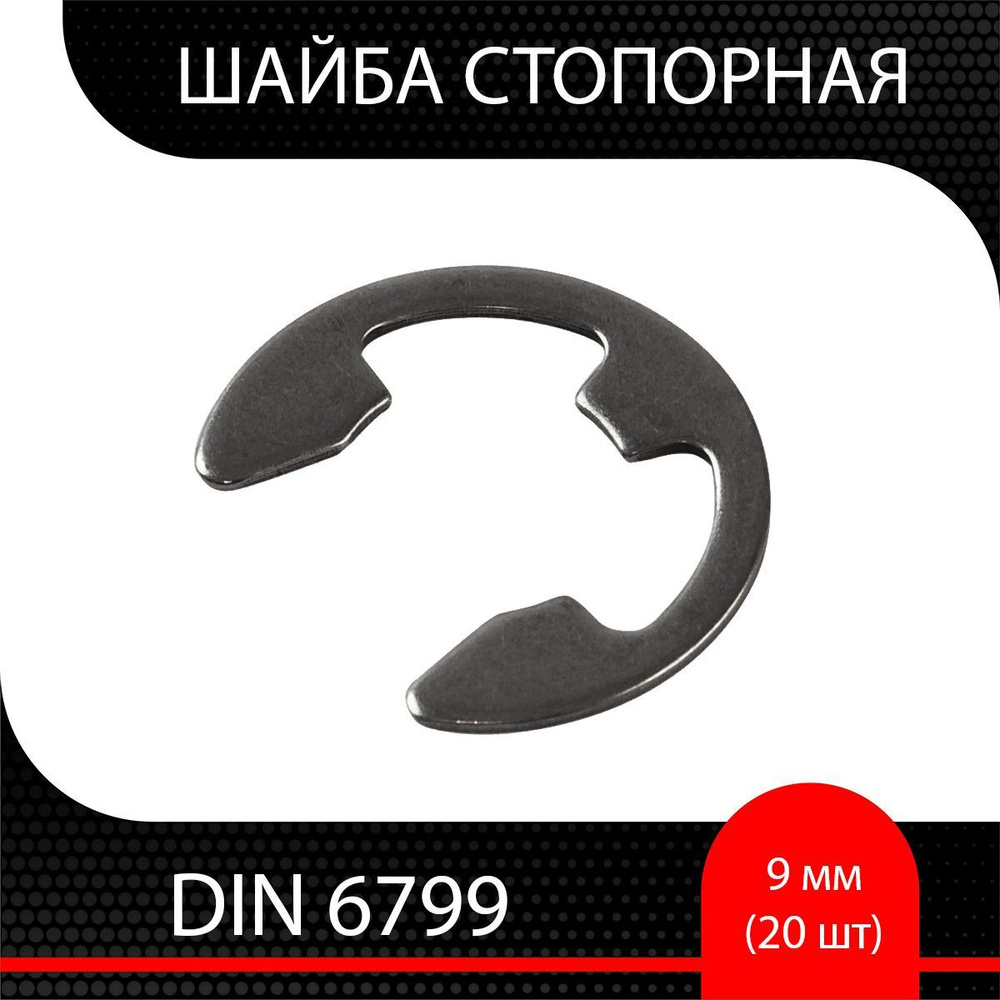 ШАЙБА СТОПОРНАЯ

DIN 6799

9 мм
(20 шт)